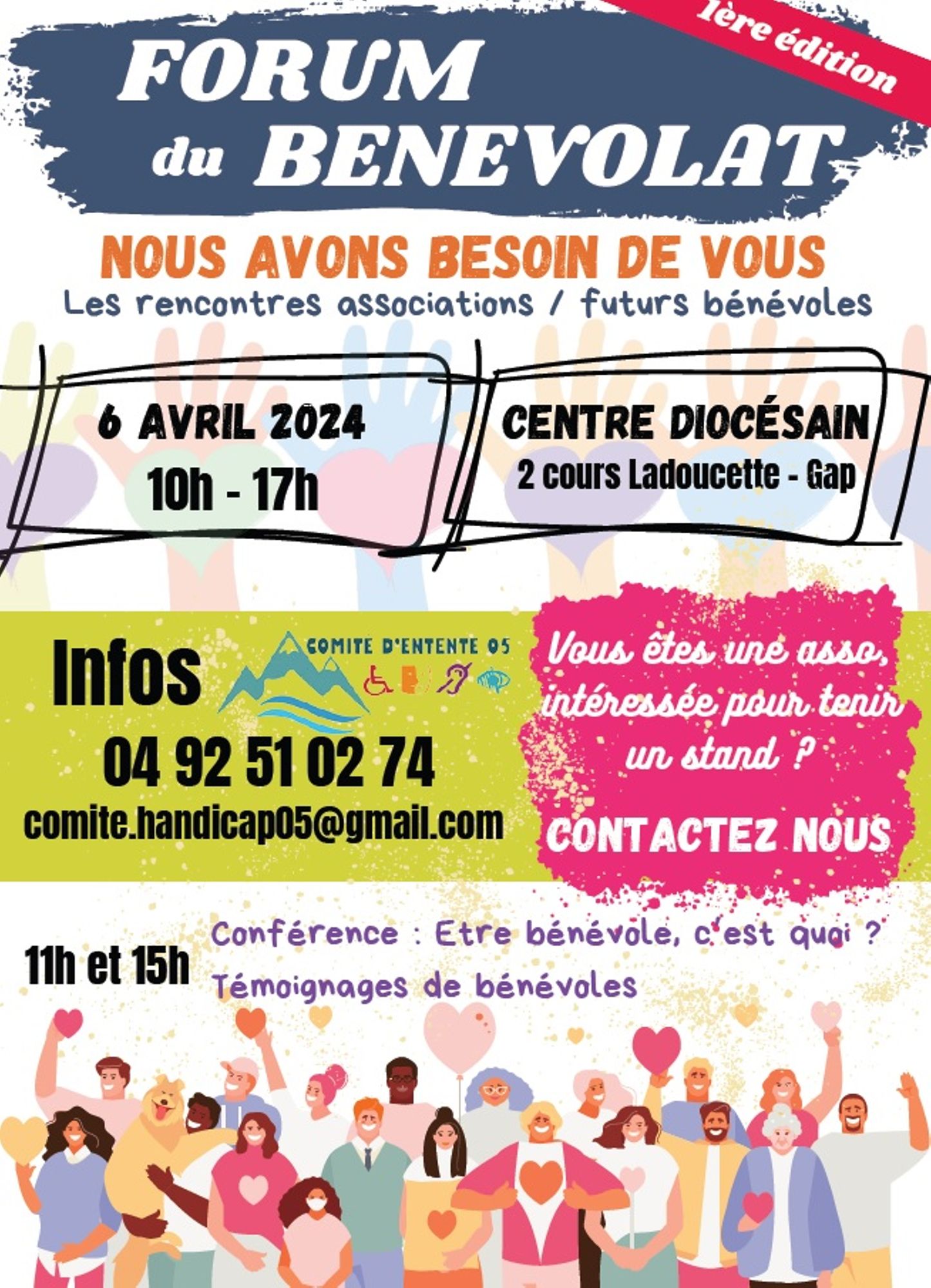 1ère édition

FORUM
du BENEVOLAT

NOUS AVONS BESOIN DE VOUS
Les rencontres associations / futurs bénévoles

6 AVRIL 2024
10h - 17h

CENTRE DIOCÉSAIN
2 cours Ladoucette - Gap

Infos

COMITE D'ENTENTE 05

04 92 51 02 74
comite.handicap05@gmail.com

Vous êtes une asso, intéressée pour tenir un stand ?

CONTACTEZ NOUS

11h et 15h

Conférence : Etre bénévole, c'est quoi ?
Témoignages de bénévoles